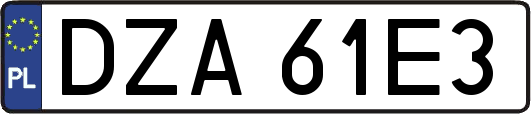 PL
DZA 61E3